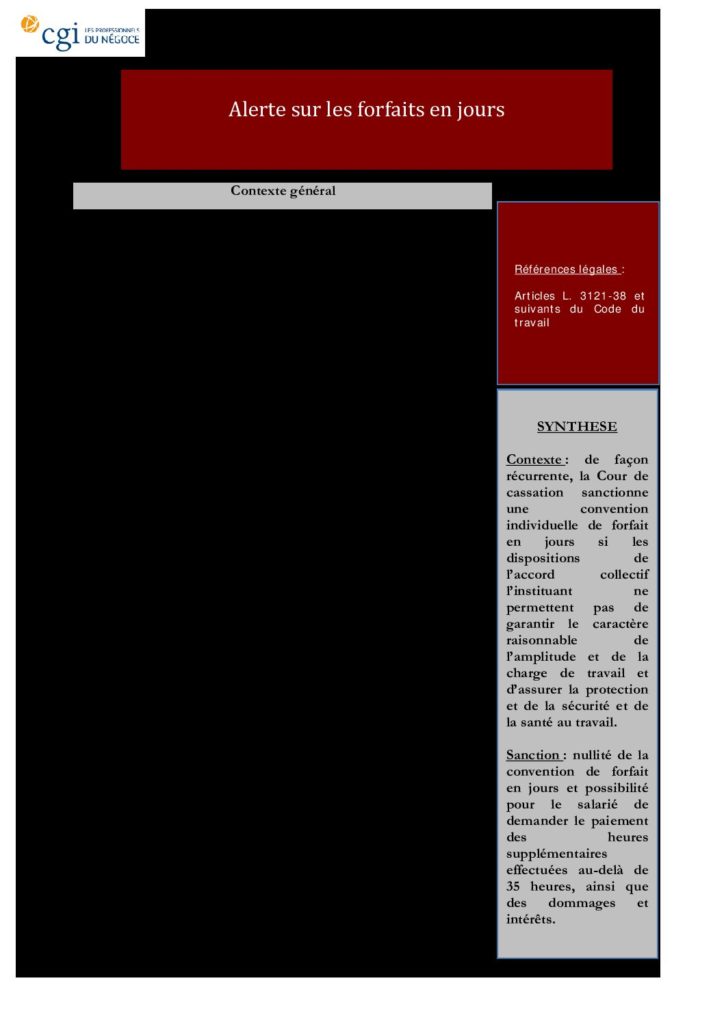 cgi LES PROFESSIONNELS DU NÉGOCE

Alerte sur les forfaits en jours

Contexte général

Références légales :

Articles L. 3121-38 et suivants du Code du travail

SYNTHESE

Contexte : de façon récurrente, la Cour de cassation sanctionne une convention individuelle de forfait en jours si les dispositions de l'accord collectif l'instituant ne permettent pas de garantir le caractère raisonnable de l'amplitude et de la charge de travail et d'assurer la protection et de la sécurité et de la santé au travail.

Sanction : nullité de la convention de forfait en jours et possibilité pour le salarié de demander le paiement des heures supplémentaires effectuées au-delà de 35 heures, ainsi que des dommages et intérêts.